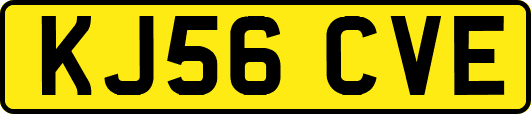 KJ56 CVE